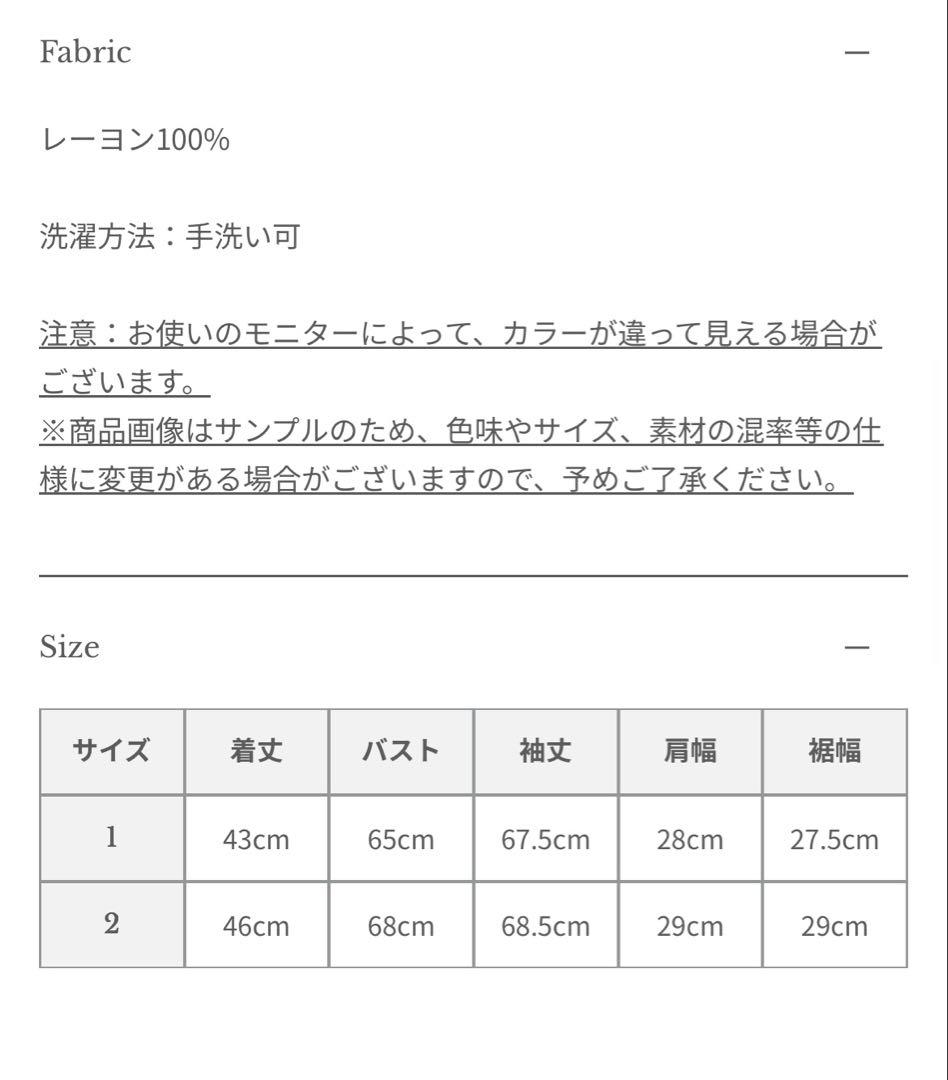 Fabric —

レーヨン100%

洗濯方法：手洗い可

注意：お使いのモニターによって、カラーが違って見える場合がございます。
※商品画像はサンプルのため、色味やサイズ、素材の混率等の仕様に変更がある場合がございますので、予めご了承ください。

Size —

| サイズ | 着丈 | バスト | 袖丈 | 肩幅 | 裾幅 |
|---|---|---|---|---|---|
| 1 | 43cm | 65cm | 67.5cm | 28cm | 27.5cm |
| 2 | 46cm | 68cm | 68.5cm | 29cm | 29cm |